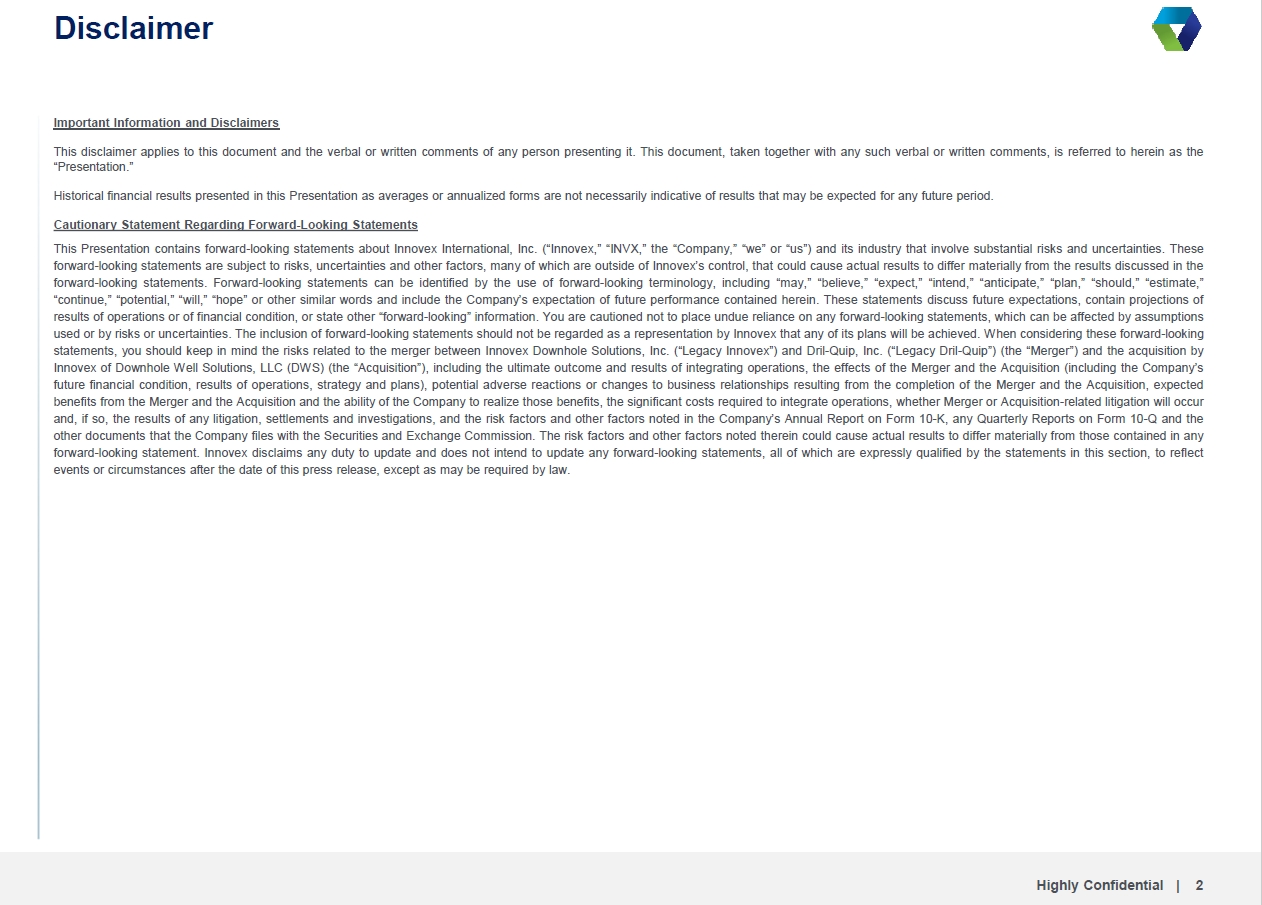 Disclaimer

Important Information and Disclaimers

This disclaimer applies to this document and the verbal or written comments of any person presenting it. This document, taken together with any such verbal or written comments, is referred to herein as the "Presentation."

Historical financial results presented in this Presentation as averages or annualized forms are not necessarily indicative of results that may be expected for any future period.

Cautionary Statement Regarding Forward-Looking Statements

This Presentation contains forward-looking statements about Innovex International, Inc. ("Innovex," "INVX," the "Company," "we" or "us") and its industry that involve substantial risks and uncertainties. These forward-looking statements are subject to risks, uncertainties and other factors, many of which are outside of Innovex's control, that could cause actual results to differ materially from the results discussed in the forward-looking statements. Forward-looking statements can be identified by the use of forward-looking terminology, including "may," "believe," "expect," "intend," "anticipate," "plan," "should," "estimate," "continue," "potential," "will," "hope" or other similar words and include the Company's expectation of future performance contained herein. These statements discuss future expectations, contain projections of results of operations or of financial condition, or state other "forward-looking" information. You are cautioned not to place undue reliance on any forward-looking statements, which can be affected by assumptions used or by risks or uncertainties. The inclusion of forward-looking statements should not be regarded as a representation by Innovex that any of its plans will be achieved. When considering these forward-looking statements, you should keep in mind the risks related to the merger between Innovex Downhole Solutions, Inc. ("Legacy Innovex") and Dril-Quip, Inc. ("Legacy Dril-Quip") (the "Merger") and the acquisition by Innovex of Downhole Well Solutions, LLC (DWS) (the "Acquisition"), including the ultimate outcome and results of integrating operations, the effects of the Merger and the Acquisition (including the Company's future financial condition, results of operations, strategy and plans), potential adverse reactions or changes to business relationships resulting from the completion of the Merger and the Acquisition, expected benefits from the Merger and the Acquisition and the ability of the Company to realize those benefits, the significant costs required to integrate operations, whether Merger or Acquisition-related litigation will occur and, if so, the results of any litigation, settlements and investigations, and the risk factors and other factors noted in the Company's Annual Report on Form 10-K, any Quarterly Reports on Form 10-Q and the other documents that the Company files with the Securities and Exchange Commission. The risk factors and other factors noted therein could cause actual results to differ materially from those contained in any forward-looking statement. Innovex disclaims any duty to update and does not intend to update any forward-looking statements, all of which are expressly qualified by the statements in this section, to reflect events or circumstances after the date of this press release, except as may be required by law.

Highly Confidential | 2